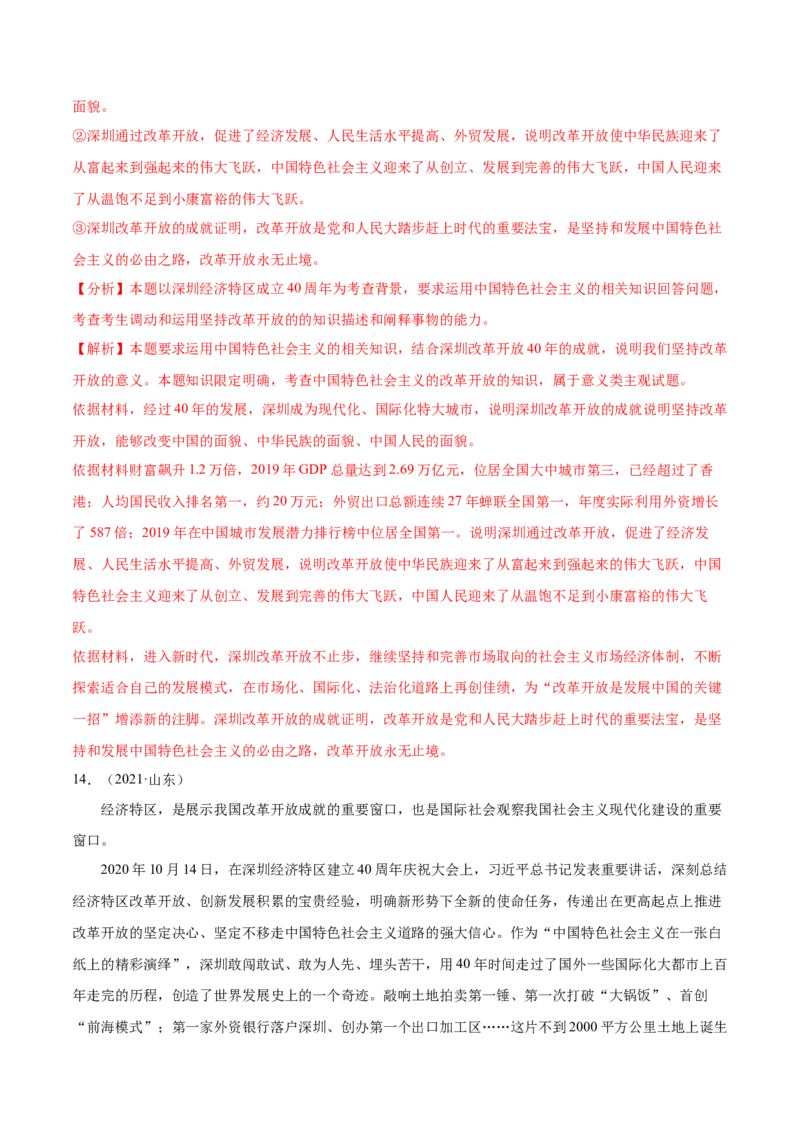 面貌。
②深圳通过改革开放，促进了经济发展、人民生活水平提高、外贸发展，说明改革开放使中华民族迎来了从富起来到强起来的伟大飞跃，中国特色社会主义迎来了从创立、发展到完善的伟大飞跃，中国人民迎来了从温饱不足到小康富裕的伟大飞跃。
③深圳改革开放的成就证明，改革开放是党和人民大踏步赶上时代的重要法宝，是坚持和发展中国特色社会主义的必由之路，改革开放永无止境。
【分析】本题以深圳经济特区成立40周年为考查背景，要求运用中国特色社会主义的相关知识回答问题，考查考生调动和运用坚持改革开放的的知识描述和阐释事物的能力。
【解析】本题要求运用中国特色社会主义的相关知识，结合深圳改革开放40年的成就，说明我们坚持改革开放的意义。本题知识限定明确，考查中国特色社会主义的改革开放的知识，属于意义类主观试题。
依据材料，经过40年的发展，深圳成为现代化、国际化特大城市，说明深圳改革开放的成就说明坚持改革开放，能够改变中国的面貌、中华民族的面貌、中国人民的面貌。
依据材料财富飙升1.2万倍，2019年GDP总量达到2.69万亿元，位居全国大中城市第三，已经超过了香港；人均国民收入排名第一，约20万元；外贸出口总额连续27年蝉联全国第一，年度实际利用外资增长了587倍；2019年在中国城市发展潜力排行榜中位居全国第一。说明深圳通过改革开放，促进了经济发展、人民生活水平提高、外贸发展，说明改革开放使中华民族迎来了从富起来到强起来的伟大飞跃，中国特色社会主义迎来了从创立、发展到完善的伟大飞跃，中国人民迎来了从温饱不足到小康富裕的伟大飞跃。
依据材料，进入新时代，深圳改革开放不止步，继续坚持和完善市场取向的社会主义市场经济体制，不断探索适合自己的发展模式，在市场化、国际化、法治化道路上再创佳绩，为“改革开放是发展中国的关键一招”增添新的注脚。深圳改革开放的成就证明，改革开放是党和人民大踏步赶上时代的重要法宝，是坚持和发展中国特色社会主义的必由之路，改革开放永无止境。
14．（2021·山东）
经济特区，是展示我国改革开放成就的重要窗口，也是国际社会观察我国社会主义现代化建设的重要窗口。
2020年10月14日，在深圳经济特区建立40周年庆祝大会上，习近平总书记发表重要讲话，深刻总结经济特区改革开放、创新发展积累的宝贵经验，明确新形势下全新的使命任务，传递出在更高起点上推进改革开放的坚定决心、坚定不移走中国特色社会主义道路的强大信心。作为“中国特色社会主义在一张白纸上的精彩演绎”，深圳敢闯敢试、敢为人先、埋头苦干，用40年时间走过了国外一些国际化大都市上百年走完的历程，创造了世界发展史上的一个奇迹。敲响土地拍卖第一锤、第一次打破“大锅饭”、首创“前海模式”；第一家外资银行落户深圳、创办第一个出口加工区……这片不到2000平方公里土地上诞生